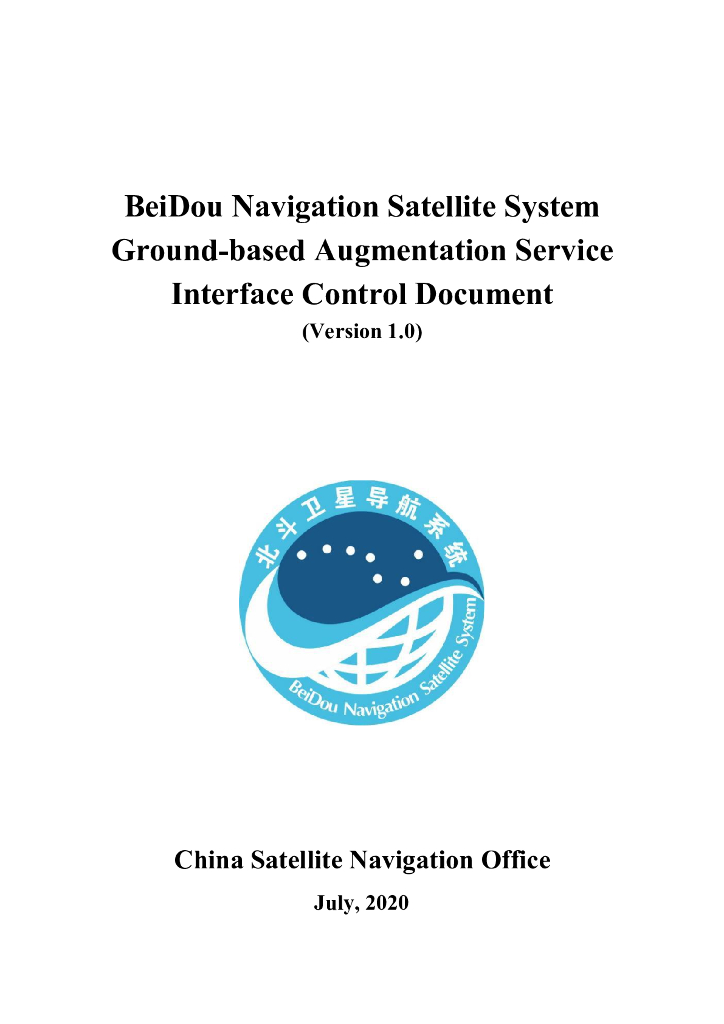 BeiDou Navigation Satellite System
Ground-based Augmentation Service
Interface Control Document
(Version 1.0)

北斗卫星导航系统

BeiDou Navigation Satellite System

China Satellite Navigation Office
July, 2020